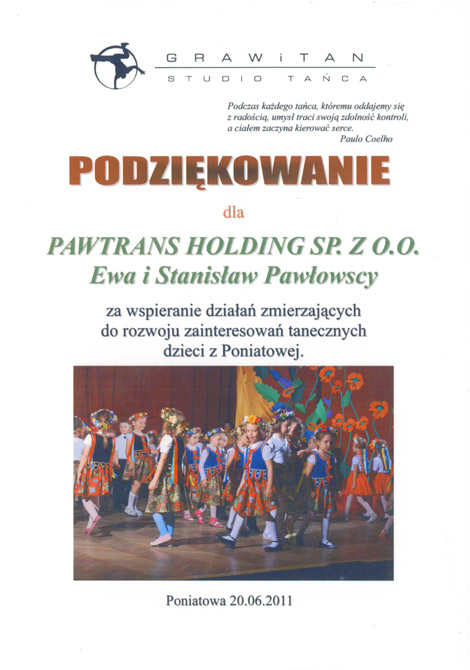 GRAWiTAN
STUDIO TAŃCA

Podczas każdego tańca, któremu oddajemy się z radością, umysł traci swoją zdolność kontroli, a ciałem zaczyna kierować serce.
Paulo Coelho

PODZIĘKOWANIE

dla

PAWTRANS HOLDING SP. Z O.O.
Ewa i Stanisław Pawłowscy

za wspieranie działań zmierzających do rozwoju zainteresowań tanecznych dzieci z Poniatowej.

Poniatowa 20.06.2011